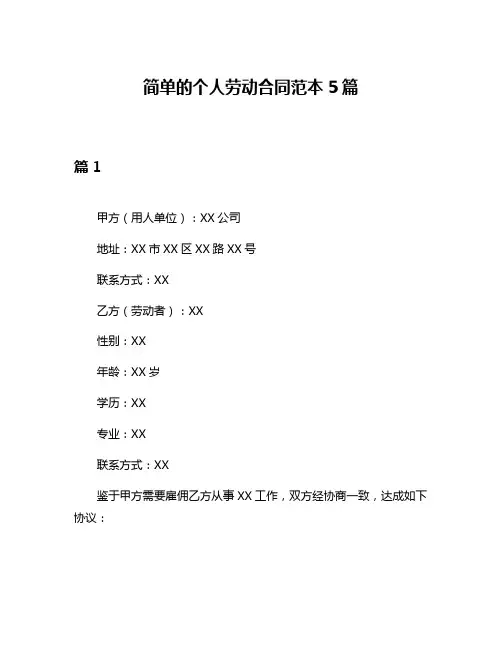 简单的个人劳动合同范本 5 篇

篇 1

甲方（用人单位）：XX 公司

地址：XX 市 XX 区 XX 路 XX 号

联系方式：XX

乙方（劳动者）：XX

性别：XX

年龄：XX 岁

学历：XX

专业：XX

联系方式：XX

鉴于甲方需要雇佣乙方从事 XX 工作，双方经协商一致，达成如下协议：